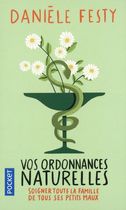 DANIÈLE FESTY

VOS ORDONNANCES NATURELLES

SOIGNER TOUTE LA FAMILLE DE TOUS SES PETITS MAUX

POCKET